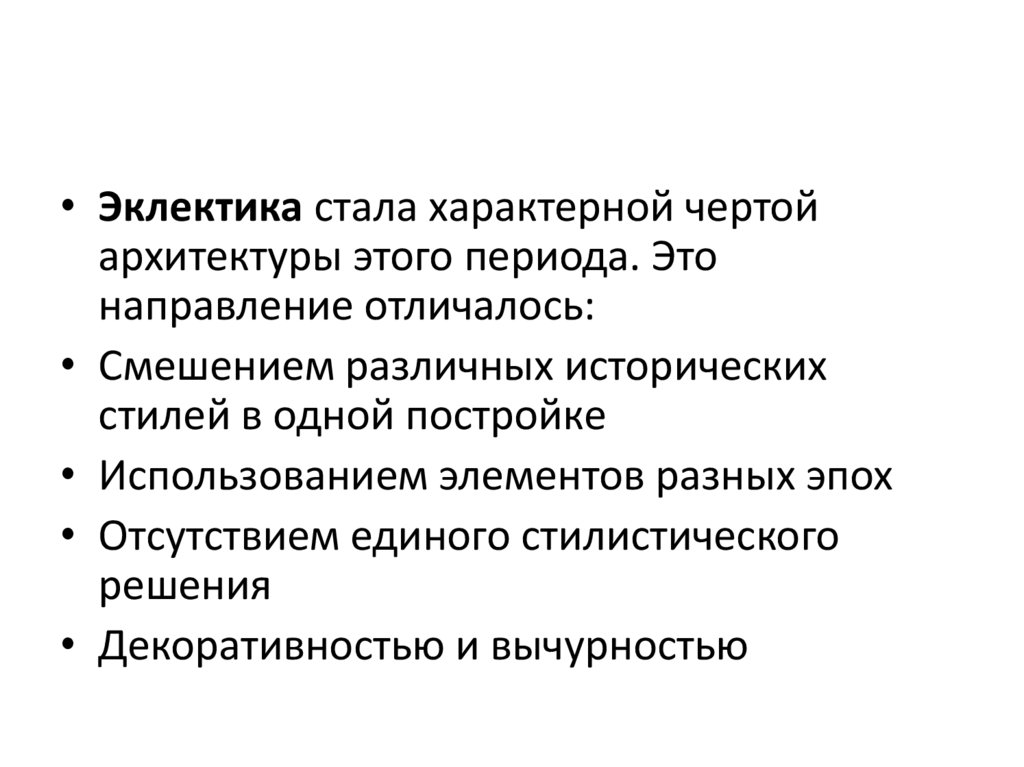 • Эклектика стала характерной чертой архитектуры этого периода. Это направление отличалось:
• Смешением различных исторических стилей в одной постройке
• Использованием элементов разных эпох
• Отсутствием единого стилистического решения
• Декоративностью и вычурностью